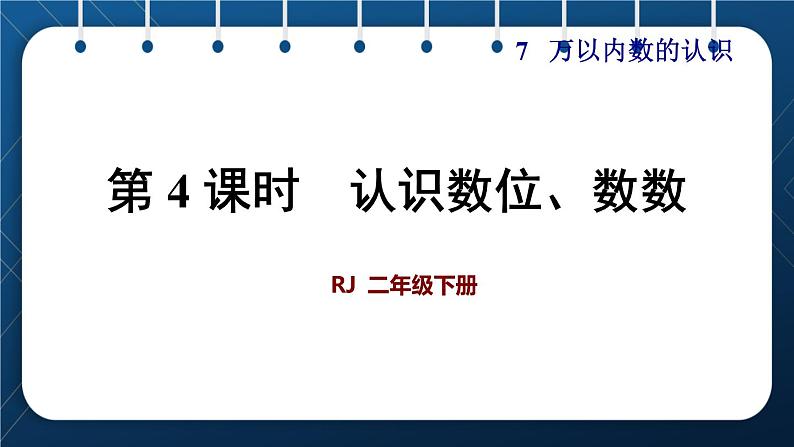 7 万以内数的认识

第 4 课时 认识数位、数数

RJ 二年级下册